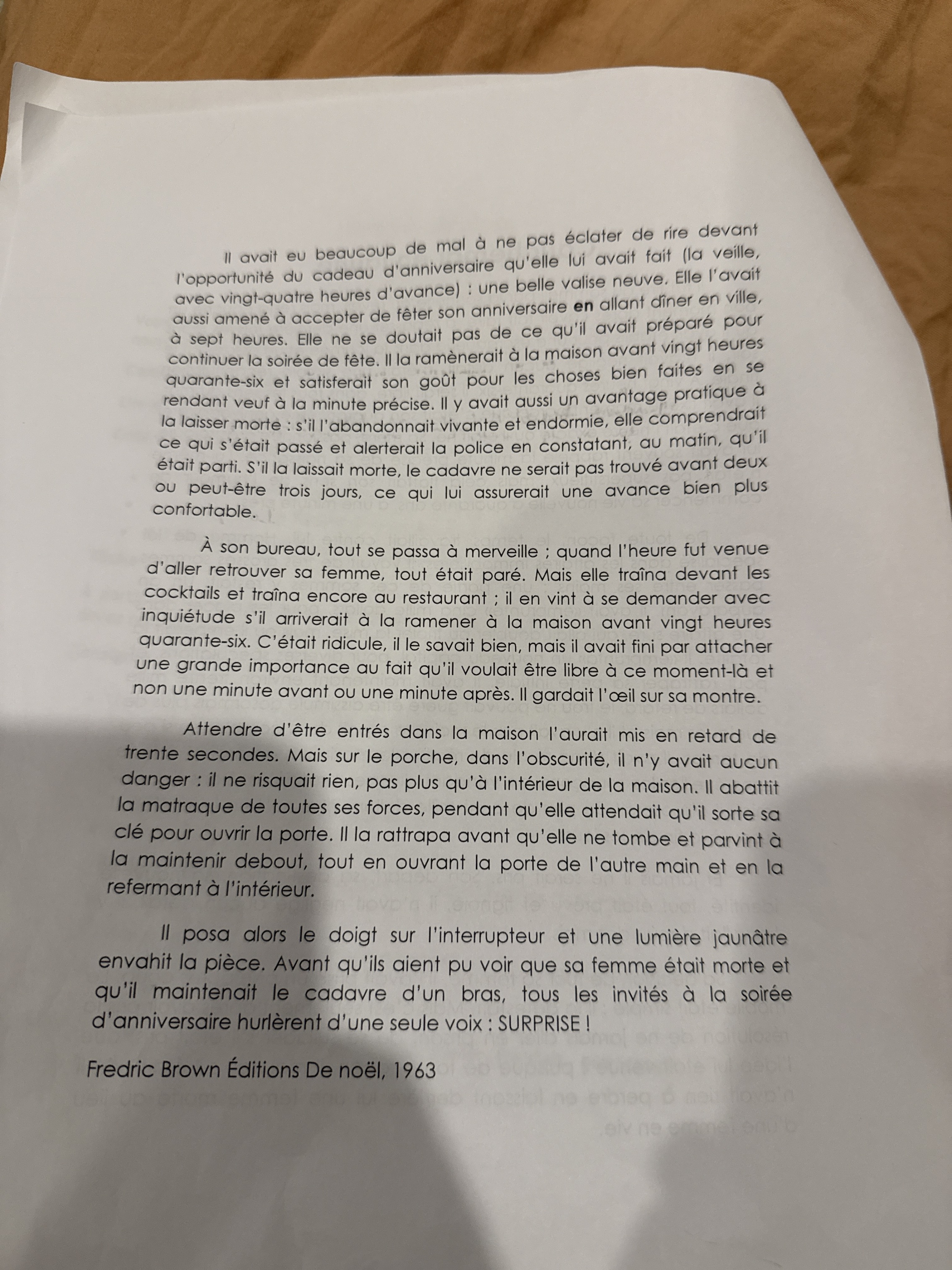 Il avait eu beaucoup de mal à ne pas éclater de rire devant l'opportunité du cadeau d'anniversaire qu'elle lui avait fait (la veille, avec vingt-quatre heures d'avance) : une belle valise neuve. Elle l'avait aussi amené à accepter de fêter son anniversaire en allant dîner en ville, à sept heures. Elle ne se doutait pas de ce qu'il avait préparé pour continuer la soirée de fête. Il la ramènerait à la maison avant vingt heures quarante-six et satisferait son goût pour les choses bien faites en se rendant veuf à la minute précise. Il y avait aussi un avantage pratique à la laisser morte : s'il l'abandonnait vivante et endormie, elle comprendrait ce qui s'était passé et alerterait la police en constatant, au matin, qu'il était parti. S'il la laissait morte, le cadavre ne serait pas trouvé avant deux ou peut-être trois jours, ce qui lui assurerait une avance bien plus confortable.

À son bureau, tout se passa à merveille ; quand l'heure fut venue d'aller retrouver sa femme, tout était paré. Mais elle traîna devant les cocktails et traîna encore au restaurant ; il en vint à se demander avec inquiétude s'il arriverait à la ramener à la maison avant vingt heures quarante-six. C'était ridicule, il le savait bien, mais il avait fini par attacher une grande importance au fait qu'il voulait être libre à ce moment-là et non une minute avant ou une minute après. Il gardait l'œil sur sa montre.

Attendre d'être entrés dans la maison l'aurait mis en retard de trente secondes. Mais sur le porche, dans l'obscurité, il n'y avait aucun danger : il ne risquait rien, pas plus qu'à l'intérieur de la maison. Il abattit la matraque de toutes ses forces, pendant qu'elle attendait qu'il sorte sa clé pour ouvrir la porte. Il la rattrapa avant qu'elle ne tombe et parvint à la maintenir debout, tout en ouvrant la porte de l'autre main et en la refermant à l'intérieur.

Il posa alors le doigt sur l'interrupteur et une lumière jaunâtre envahit la pièce. Avant qu'ils aient pu voir que sa femme était morte et qu'il maintenait le cadavre d'un bras, tous les invités à la soirée d'anniversaire hurlèrent d'une seule voix : SURPRISE !

Fredric Brown Éditions De noël, 1963